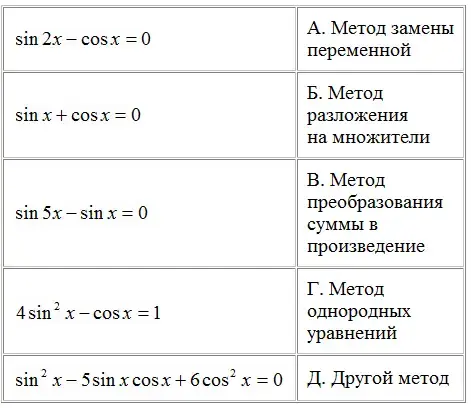 | | |
|---|---|
| $\sin 2x - \cos x = 0$ | А. Метод замены переменной |
| $\sin x + \cos x = 0$ | Б. Метод разложения на множители |
| $\sin 5x - \sin x = 0$ | В. Метод преобразования суммы в произведение |
| $4\sin^2 x - \cos x = 1$ | Г. Метод однородных уравнений |
| $\sin^2 x - 5\sin x \cos x + 6\cos^2 x = 0$ | Д. Другой метод |